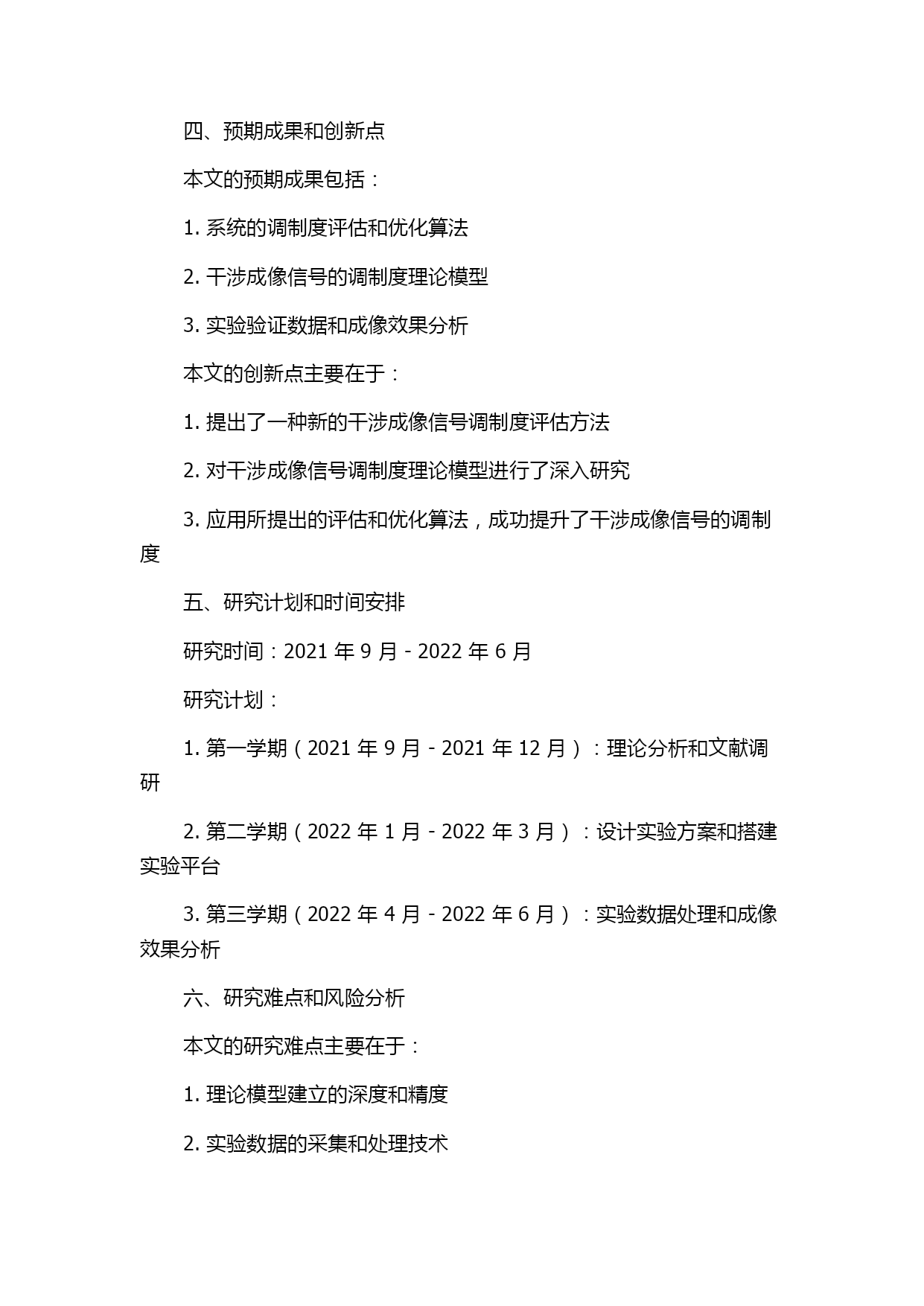 四、预期成果和创新点

本文的预期成果包括：

1. 系统的调制度评估和优化算法

2. 干涉成像信号的调制度理论模型

3. 实验验证数据和成像效果分析

本文的创新点主要在于：

1. 提出了一种新的干涉成像信号调制度评估方法

2. 对干涉成像信号调制度理论模型进行了深入研究

3. 应用所提出的评估和优化算法，成功提升了干涉成像信号的调制度

五、研究计划和时间安排

研究时间：2021 年 9 月 - 2022 年 6 月

研究计划：

1. 第一学期（2021 年 9 月 - 2021 年 12 月）：理论分析和文献调研

2. 第二学期（2022 年 1 月 - 2022 年 3 月）：设计实验方案和搭建实验平台

3. 第三学期（2022 年 4 月 - 2022 年 6 月）：实验数据处理和成像效果分析

六、研究难点和风险分析

本文的研究难点主要在于：

1. 理论模型建立的深度和精度

2. 实验数据的采集和处理技术